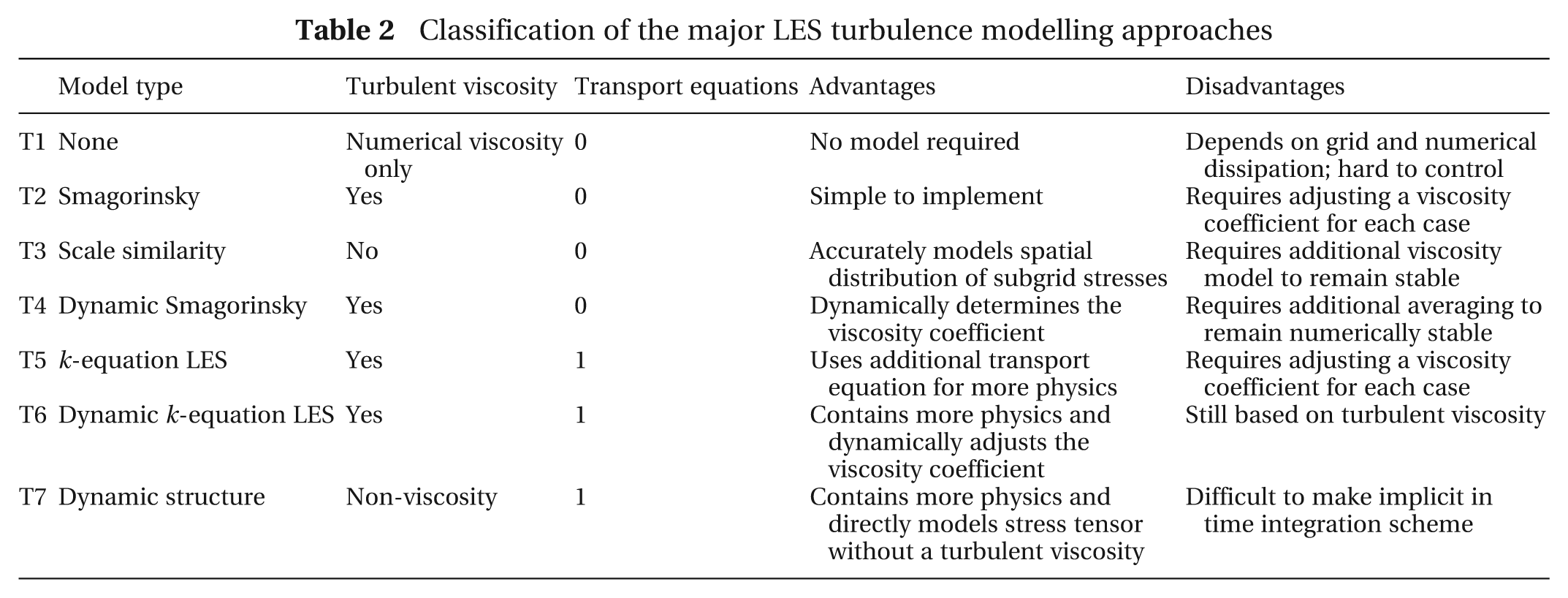 Table 2 Classification of the major LES turbulence modelling approaches

|  | Model type | Turbulent viscosity | Transport equations | Advantages | Disadvantages |
|---|---|---|---|---|---|
| T1 | None | Numerical viscosity only | 0 | No model required | Depends on grid and numerical dissipation; hard to control |
| T2 | Smagorinsky | Yes | 0 | Simple to implement | Requires adjusting a viscosity coefficient for each case |
| T3 | Scale similarity | No | 0 | Accurately models spatial distribution of subgrid stresses | Requires additional viscosity model to remain stable |
| T4 | Dynamic Smagorinsky | Yes | 0 | Dynamically determines the viscosity coefficient | Requires additional averaging to remain numerically stable |
| T5 | k-equation LES | Yes | 1 | Uses additional transport equation for more physics | Requires adjusting a viscosity coefficient for each case |
| T6 | Dynamic k-equation LES | Yes | 1 | Contains more physics and dynamically adjusts the viscosity coefficient | Still based on turbulent viscosity |
| T7 | Dynamic structure | Non-viscosity | 1 | Contains more physics and directly models stress tensor without a turbulent viscosity | Difficult to make implicit in time integration scheme |